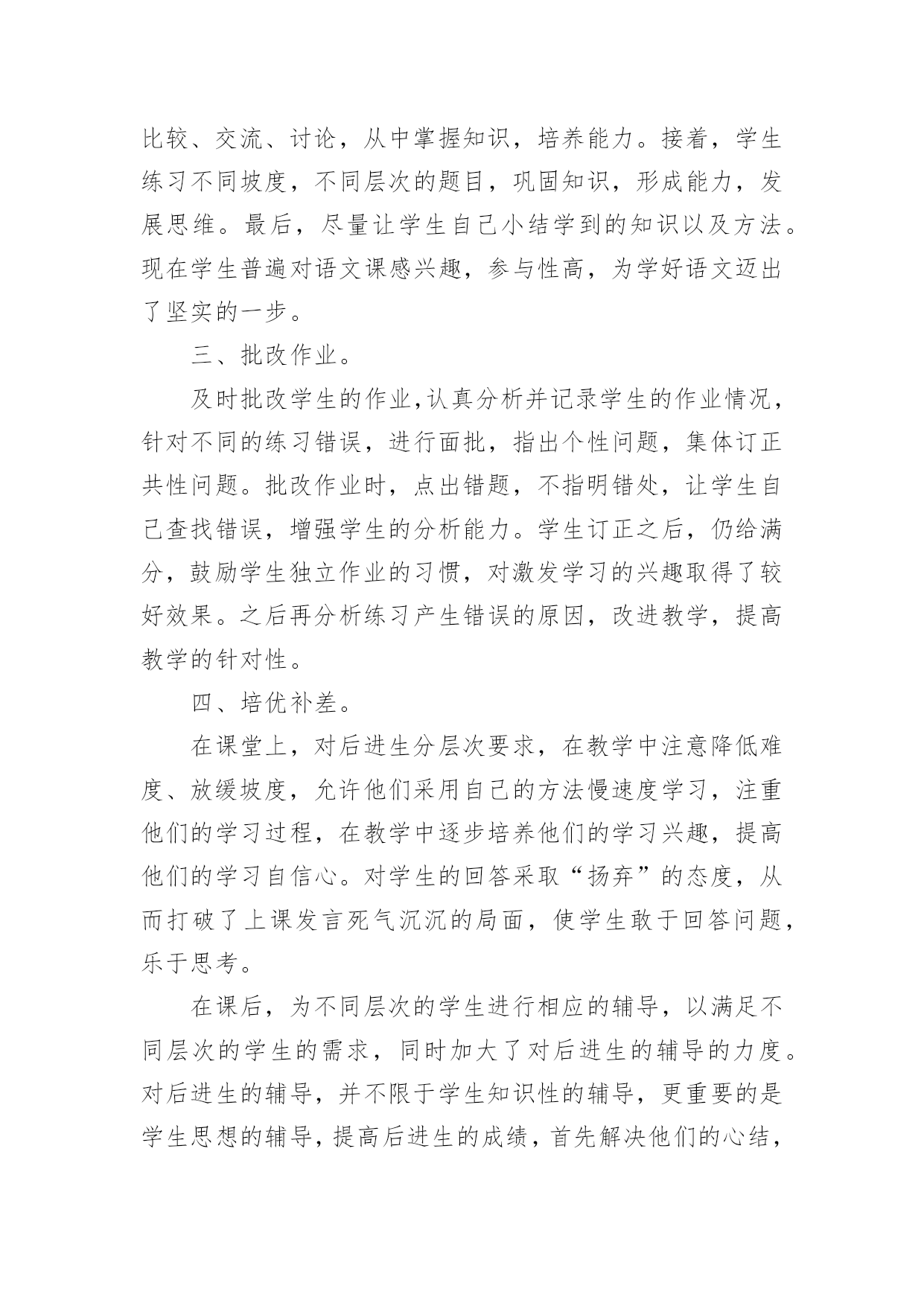 比较、交流、讨论，从中掌握知识，培养能力。接着，学生练习不同坡度，不同层次的题目，巩固知识，形成能力，发展思维。最后，尽量让学生自己小结学到的知识以及方法。现在学生普遍对语文课感兴趣，参与性高，为学好语文迈出了坚实的一步。

三、批改作业。

及时批改学生的作业,认真分析并记录学生的作业情况，针对不同的练习错误，进行面批，指出个性问题，集体订正共性问题。批改作业时，点出错题，不指明错处，让学生自己查找错误，增强学生的分析能力。学生订正之后，仍给满分，鼓励学生独立作业的习惯，对激发学习的兴趣取得了较好效果。之后再分析练习产生错误的原因，改进教学，提高教学的针对性。

四、培优补差。

在课堂上，对后进生分层次要求，在教学中注意降低难度、放缓坡度，允许他们采用自己的方法慢速度学习，注重他们的学习过程，在教学中逐步培养他们的学习兴趣，提高他们的学习自信心。对学生的回答采取“扬弃”的态度，从而打破了上课发言死气沉沉的局面，使学生敢于回答问题，乐于思考。

在课后，为不同层次的学生进行相应的辅导，以满足不同层次的学生的需求，同时加大了对后进生的辅导的力度。对后进生的辅导，并不限于学生知识性的辅导，更重要的是学生思想的辅导，提高后进生的成绩，首先解决他们的心结，